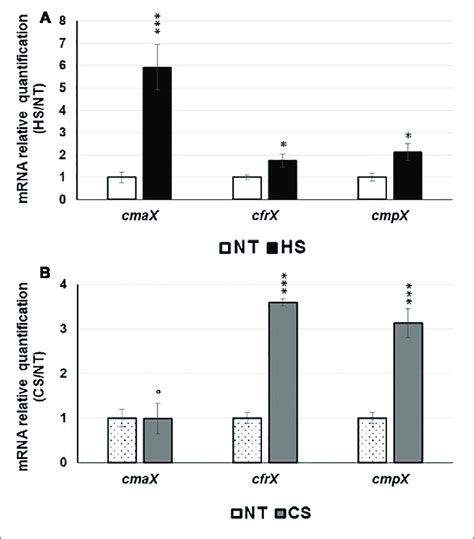 A

mRNA relative quantification (HS/NT)

8
7
6
5
4
3
2
1
0

***

*

*

cmaX cfrX cmpX

NT HS

B

mRNA relative quantification (CS/NT)

4
3
2
1
0

°

***

***

cmaX cfrX cmpX

NT CS